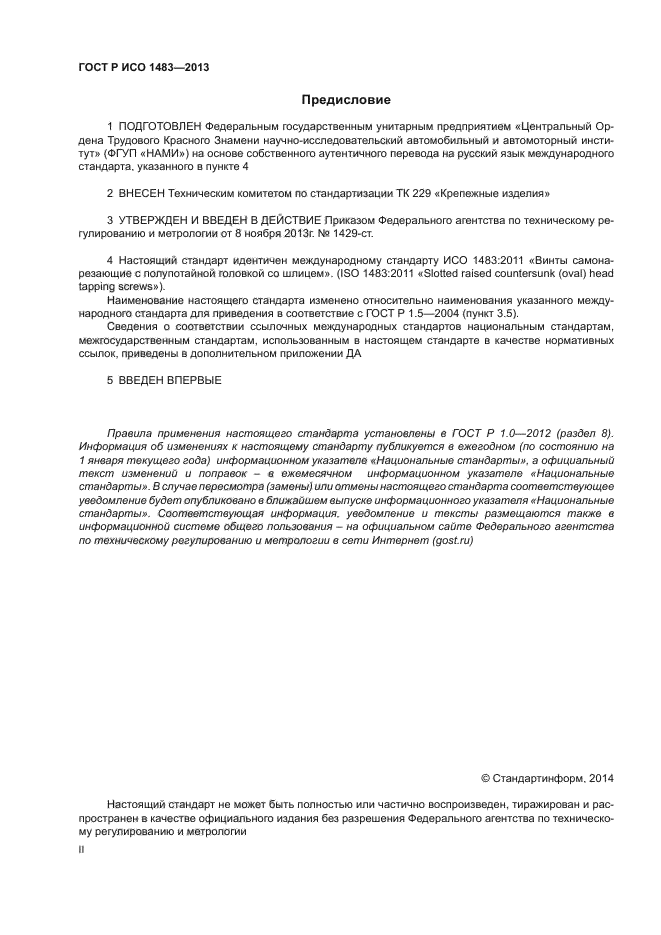 ГОСТ Р ИСО 1483—2013

Предисловие

1 ПОДГОТОВЛЕН Федеральным государственным унитарным предприятием «Центральный Ордена Трудового Красного Знамени научно-исследовательский автомобильный и автомоторный институт» (ФГУП «НАМИ») на основе собственного аутентичного перевода на русский язык международного стандарта, указанного в пункте 4

2 ВНЕСЕН Техническим комитетом по стандартизации ТК 229 «Крепежные изделия»

3 УТВЕРЖДЕН И ВВЕДЕН В ДЕЙСТВИЕ Приказом Федерального агентства по техническому регулированию и метрологии от 8 ноября 2013г. № 1429-ст.

4 Настоящий стандарт идентичен международному стандарту ИСО 1483:2011 «Винты самонарезающие с полупотайной головкой со шлицем». (ISO 1483:2011 «Slotted raised countersunk (oval) head tapping screws»).

Наименование настоящего стандарта изменено относительно наименования указанного международного стандарта для приведения в соответствие с ГОСТ Р 1.5—2004 (пункт 3.5).

Сведения о соответствии ссылочных международных стандартов национальным стандартам, межгосударственным стандартам, использованным в настоящем стандарте в качестве нормативных ссылок, приведены в дополнительном приложении ДА

5 ВВЕДЕН ВПЕРВЫЕ

Правила применения настоящего стандарта установлены в ГОСТ Р 1.0—2012 (раздел 8). Информация об изменениях к настоящему стандарту публикуется в ежегодном (по состоянию на 1 января текущего года) информационном указателе «Национальные стандарты», а официальный текст изменений и поправок – в ежемесячном информационном указателе «Национальные стандарты». В случае пересмотра (замены) или отмены настоящего стандарта соответствующее уведомление будет опубликовано в ближайшем выпуске информационного указателя «Национальные стандарты». Соответствующая информация, уведомление и тексты размещаются также в информационной системе общего пользования – на официальном сайте Федерального агентства по техническому регулированию и метрологии в сети Интернет (gost.ru)

© Стандартинформ, 2014

Настоящий стандарт не может быть полностью или частично воспроизведен, тиражирован и распространен в качестве официального издания без разрешения Федерального агентства по техническому регулированию и метрологии

II